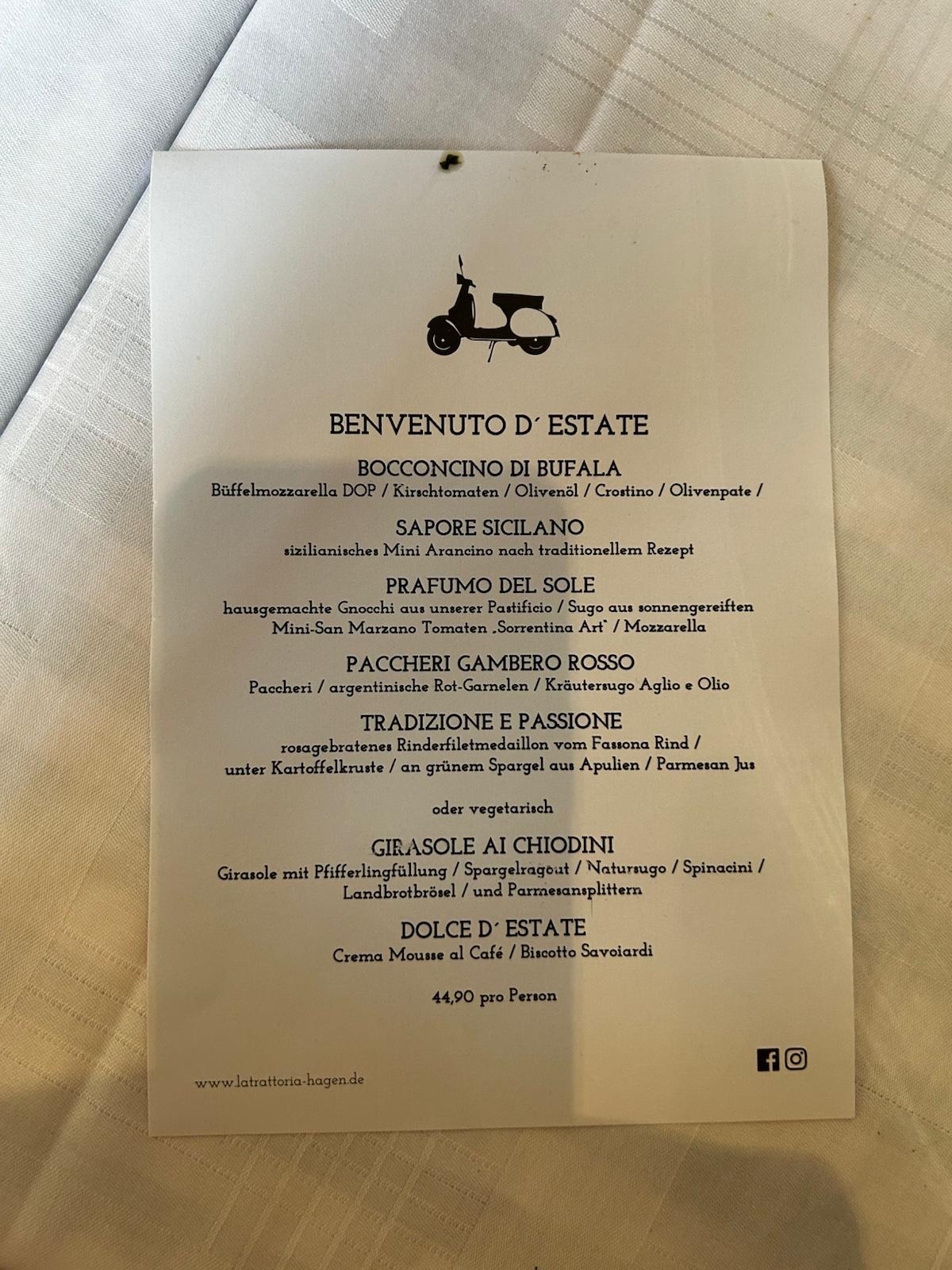 BENVENUTO D´ ESTATE

BOCCONCINO DI BUFALA
Büffelmozzarella DOP / Kirschtomaten / Olivenöl / Crostino / Olivenpate /

SAPORE SICILANO
sizilianisches Mini Arancino nach traditionellem Rezept

PRAFUMO DEL SOLE
hausgemachte Gnocchi aus unserer Pastificio / Sugo aus sonnengereiften Mini-San Marzano Tomaten „Sorrentina Art" / Mozzarella

PACCHERI GAMBERO ROSSO
Paccheri / argentinische Rot-Garnelen / Kräutersugo Aglio e Olio

TRADIZIONE E PASSIONE
rosagebratenes Rinderfiletmedaillon vom Fassona Rind / unter Kartoffelkruste / an grünem Spargel aus Apulien / Parmesan Jus

oder vegetarisch

GIRASOLE AI CHIODINI
Girasole mit Pfifferlingfüllung / Spargelragout / Natursugo / Spinacini / Landbrotbrösel / und Parmesansplittern

DOLCE D´ ESTATE
Crema Mousse al Café / Biscotto Savoiardi

44,90 pro Person

www.latrattoria-hagen.de